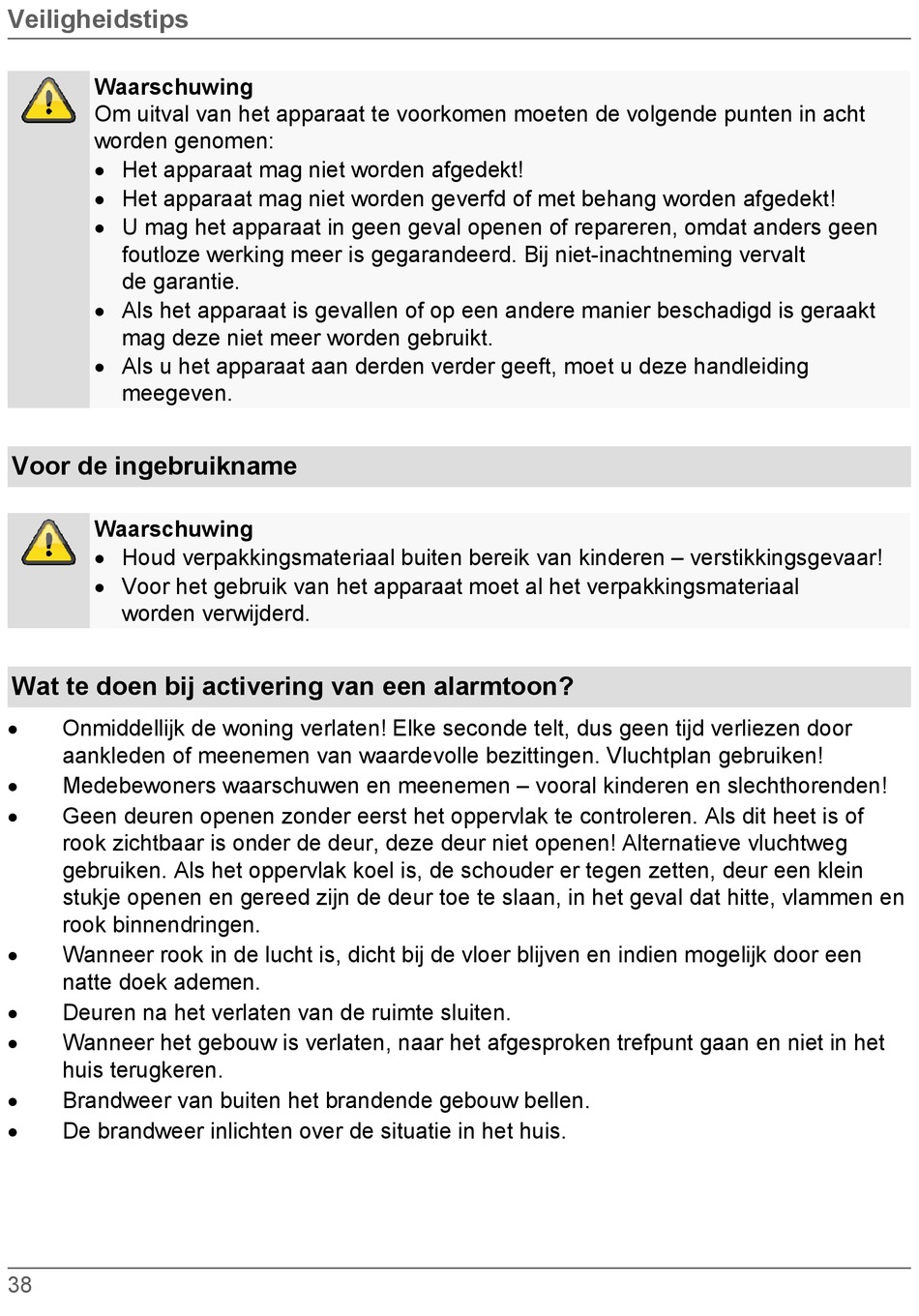 Veiligheidstips

Waarschuwing
Om uitval van het apparaat te voorkomen moeten de volgende punten in acht worden genomen:
- Het apparaat mag niet worden afgedekt!
- Het apparaat mag niet worden geverfd of met behang worden afgedekt!
- U mag het apparaat in geen geval openen of repareren, omdat anders geen foutloze werking meer is gegarandeerd. Bij niet-inachtneming vervalt de garantie.
- Als het apparaat is gevallen of op een andere manier beschadigd is geraakt mag deze niet meer worden gebruikt.
- Als u het apparaat aan derden verder geeft, moet u deze handleiding meegeven.

Voor de ingebruikname

Waarschuwing
- Houd verpakkingsmateriaal buiten bereik van kinderen – verstikkingsgevaar!
- Voor het gebruik van het apparaat moet al het verpakkingsmateriaal worden verwijderd.

Wat te doen bij activering van een alarmtoon?

- Onmiddellijk de woning verlaten! Elke seconde telt, dus geen tijd verliezen door aankleden of meenemen van waardevolle bezittingen. Vluchtplan gebruiken!
- Medebewoners waarschuwen en meenemen – vooral kinderen en slechthorenden!
- Geen deuren openen zonder eerst het oppervlak te controleren. Als dit heet is of rook zichtbaar is onder de deur, deze deur niet openen! Alternatieve vluchtweg gebruiken. Als het oppervlak koel is, de schouder er tegen zetten, deur een klein stukje openen en gereed zijn de deur toe te slaan, in het geval dat hitte, vlammen en rook binnendringen.
- Wanneer rook in de lucht is, dicht bij de vloer blijven en indien mogelijk door een natte doek ademen.
- Deuren na het verlaten van de ruimte sluiten.
- Wanneer het gebouw is verlaten, naar het afgesproken trefpunt gaan en niet in het huis terugkeren.
- Brandweer van buiten het brandende gebouw bellen.
- De brandweer inlichten over de situatie in het huis.

38